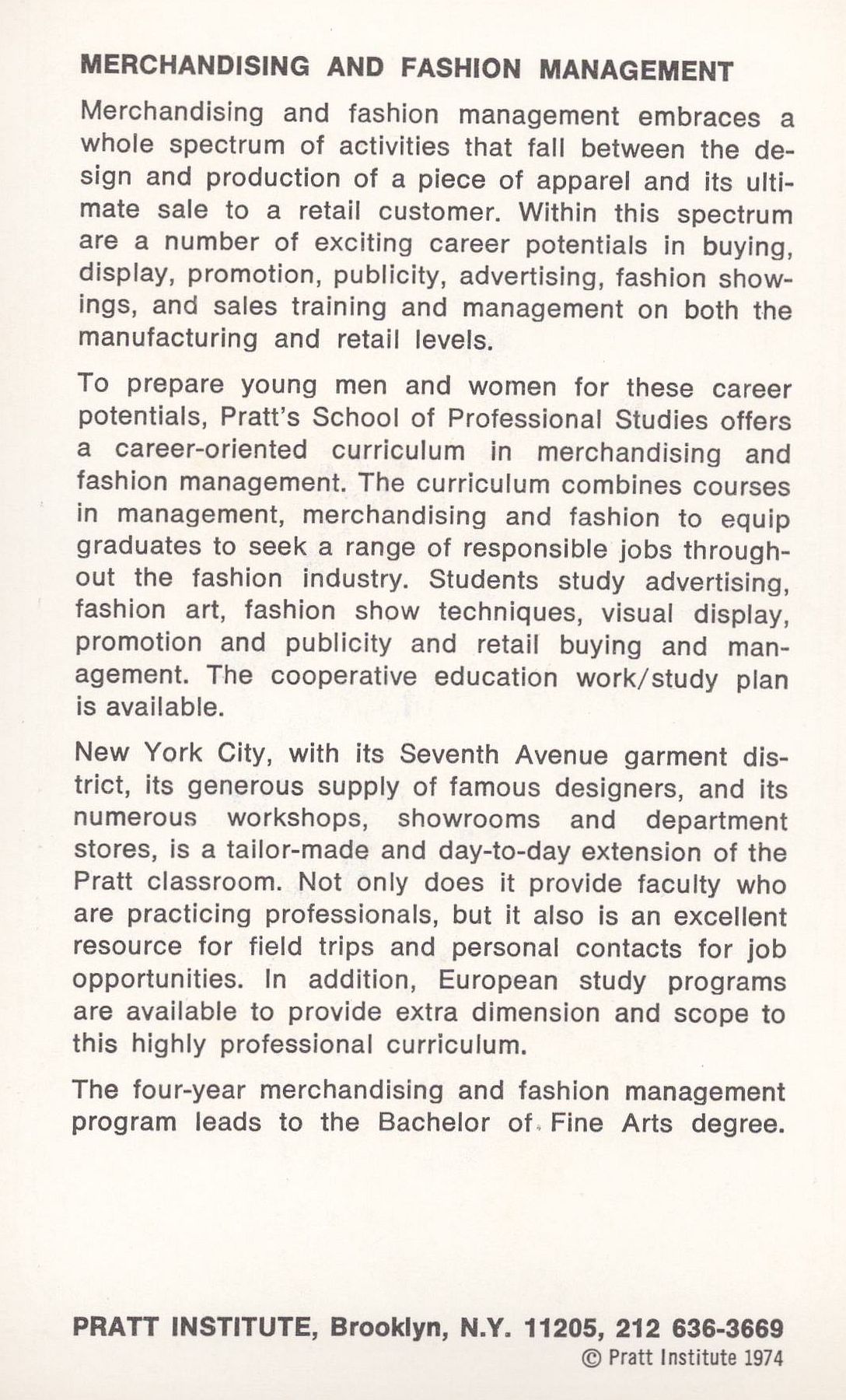 MERCHANDISING AND FASHION MANAGEMENT

Merchandising and fashion management embraces a whole spectrum of activities that fall between the design and production of a piece of apparel and its ultimate sale to a retail customer. Within this spectrum are a number of exciting career potentials in buying, display, promotion, publicity, advertising, fashion showings, and sales training and management on both the manufacturing and retail levels.

To prepare young men and women for these career potentials, Pratt's School of Professional Studies offers a career-oriented curriculum in merchandising and fashion management. The curriculum combines courses in management, merchandising and fashion to equip graduates to seek a range of responsible jobs throughout the fashion industry. Students study advertising, fashion art, fashion show techniques, visual display, promotion and publicity and retail buying and management. The cooperative education work/study plan is available.

New York City, with its Seventh Avenue garment district, its generous supply of famous designers, and its numerous workshops, showrooms and department stores, is a tailor-made and day-to-day extension of the Pratt classroom. Not only does it provide faculty who are practicing professionals, but it also is an excellent resource for field trips and personal contacts for job opportunities. In addition, European study programs are available to provide extra dimension and scope to this highly professional curriculum.

The four-year merchandising and fashion management program leads to the Bachelor of Fine Arts degree.

PRATT INSTITUTE, Brooklyn, N.Y. 11205, 212 636-3669
© Pratt Institute 1974